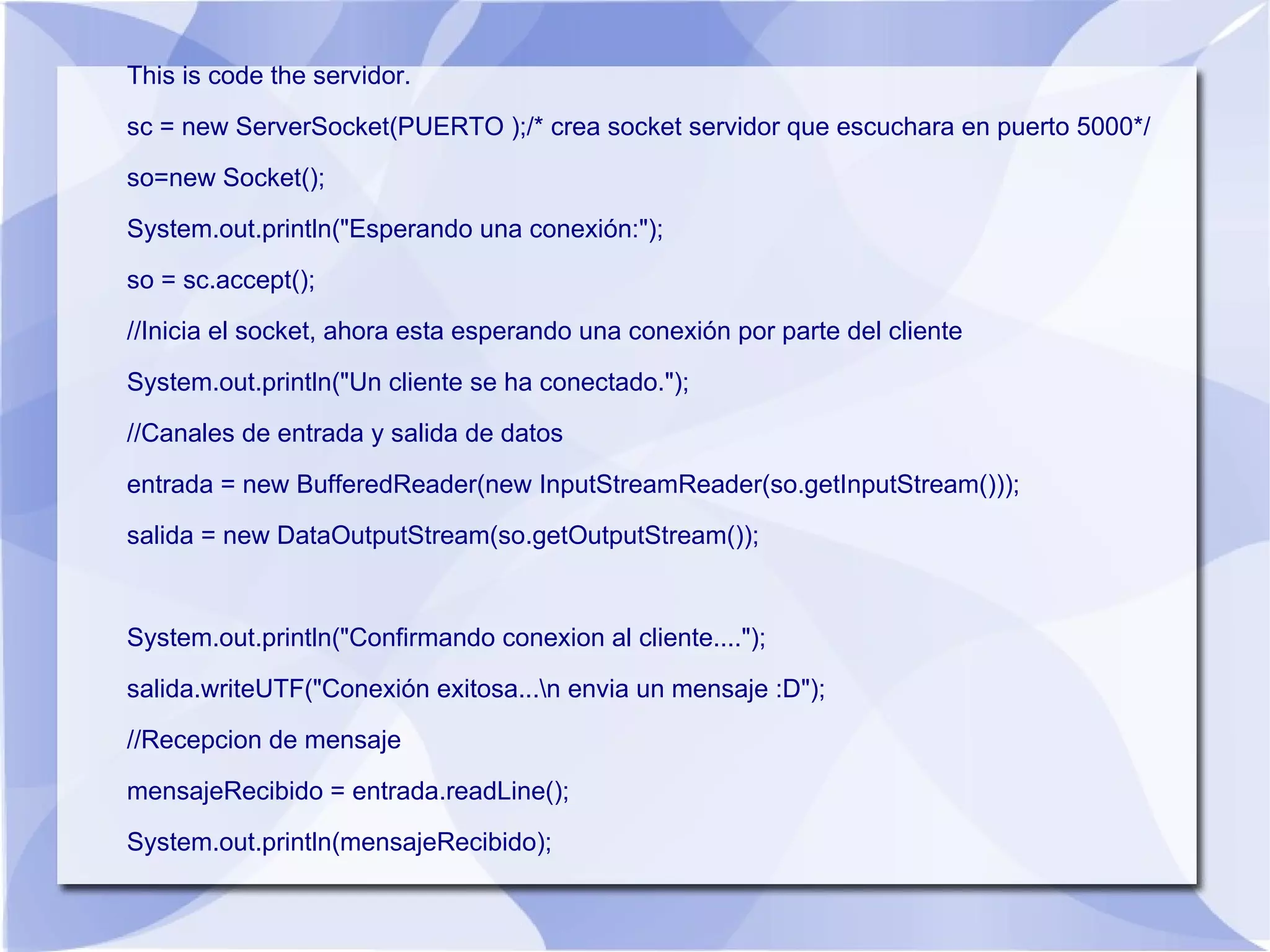 This is code the servidor.

sc = new ServerSocket(PUERTO );/* crea socket servidor que escuchara en puerto 5000*/

so=new Socket();

System.out.println("Esperando una conexión:");

so = sc.accept();

//Inicia el socket, ahora esta esperando una conexión por parte del cliente

System.out.println("Un cliente se ha conectado.");

//Canales de entrada y salida de datos

entrada = new BufferedReader(new InputStreamReader(so.getInputStream()));

salida = new DataOutputStream(so.getOutputStream());

System.out.println("Confirmando conexion al cliente....");

salida.writeUTF("Conexión exitosa...\n envia un mensaje :D");

//Recepcion de mensaje

mensajeRecibido = entrada.readLine();

System.out.println(mensajeRecibido);